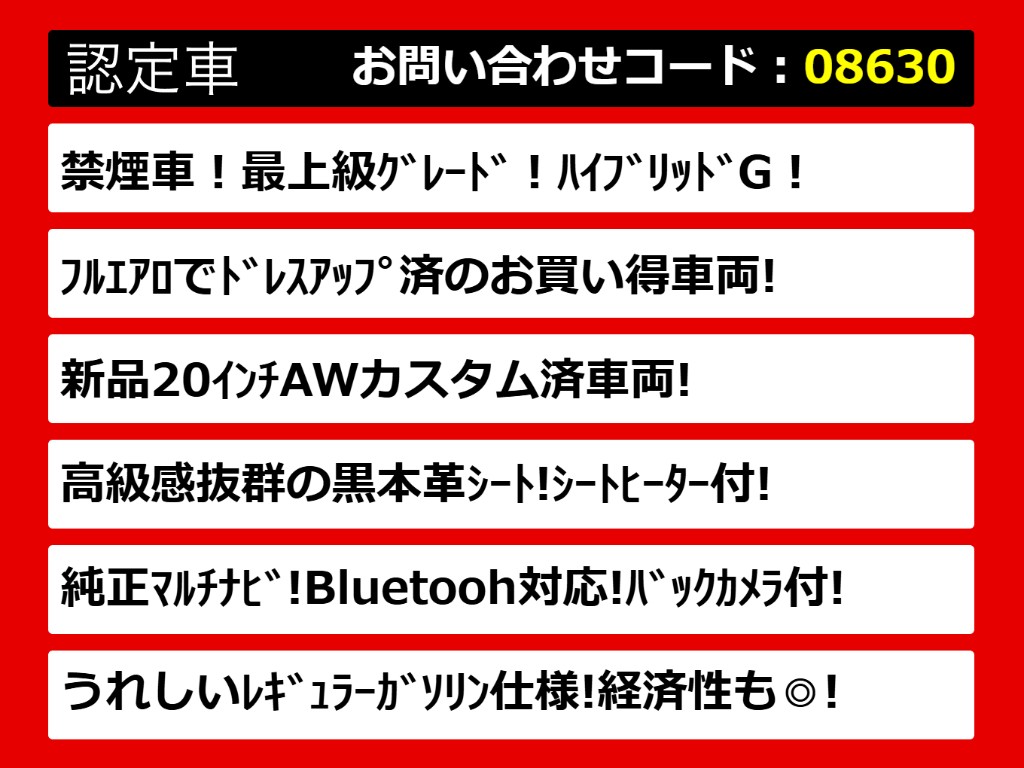 認定車　お問い合わせコード：08630

禁煙車！最上級ｸﾞﾚｰﾄﾞ！ﾊｲﾌﾞﾘｯﾄﾞG！

ﾌﾙｴｱﾛでﾄﾞﾚｽｱｯﾌﾟ済のお買い得車両!

新品20ｲﾝﾁAWカスタム済車両!

高級感抜群の黒本革ｼｰﾄ!ｼｰﾄﾋｰﾀｰ付!

純正ﾏﾙﾁﾅﾋﾞ!Bluetooh対応!ﾊﾞｯｸｶﾒﾗ付!

うれしいﾚｷﾞｭﾗｰｶﾞｿﾘﾝ仕様!経済性も◎!